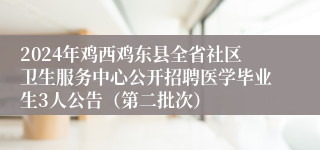 2024年鸡西鸡东县全省社区卫生服务中心公开招聘医学毕业生3人公告（第二批次）